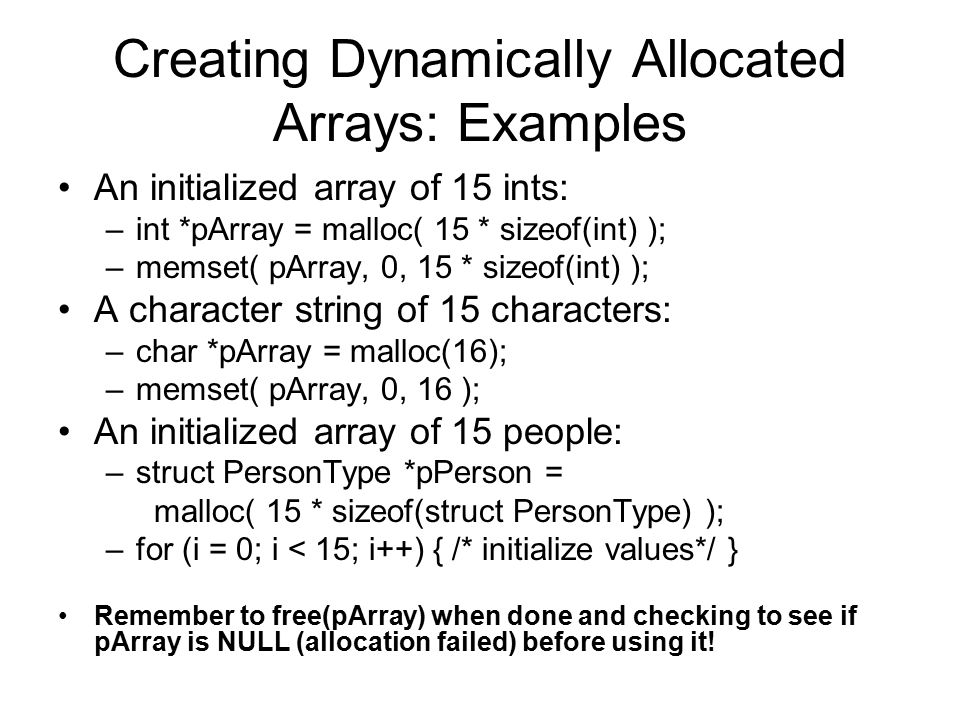 Creating Dynamically Allocated Arrays: Examples

• An initialized array of 15 ints:
– int *pArray = malloc( 15 * sizeof(int) );
– memset( pArray, 0, 15 * sizeof(int) );
• A character string of 15 characters:
– char *pArray = malloc(16);
– memset( pArray, 0, 16 );
• An initialized array of 15 people:
– struct PersonType *pPerson = malloc( 15 * sizeof(struct PersonType) );
– for (i = 0; i < 15; i++) { /* initialize values*/ }

• Remember to free(pArray) when done and checking to see if pArray is NULL (allocation failed) before using it!